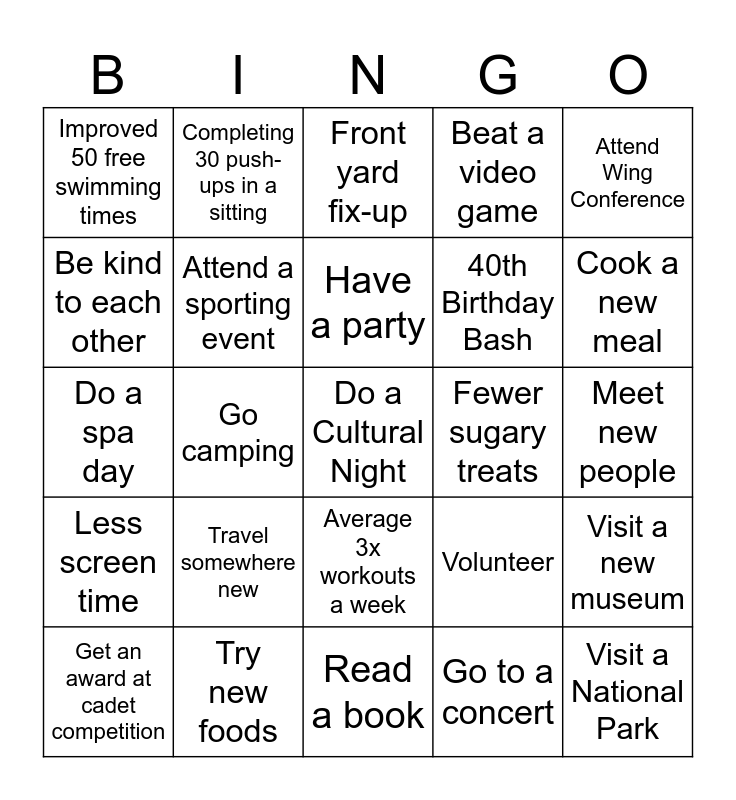 | B | I | N | G | O |
|---|---|---|---|---|
| Improved 50 free swimming times | Completing 30 push-ups in a sitting | Front yard fix-up | Beat a video game | Attend Wing Conference |
| Be kind to each other | Attend a sporting event | Have a party | 40th Birthday Bash | Cook a new meal |
| Do a spa day | Go camping | Do a Cultural Night | Fewer sugary treats | Meet new people |
| Less screen time | Travel somewhere new | Average 3x workouts a week | Volunteer | Visit a new museum |
| Get an award at cadet competition | Try new foods | Read a book | Go to a concert | Visit a National Park |